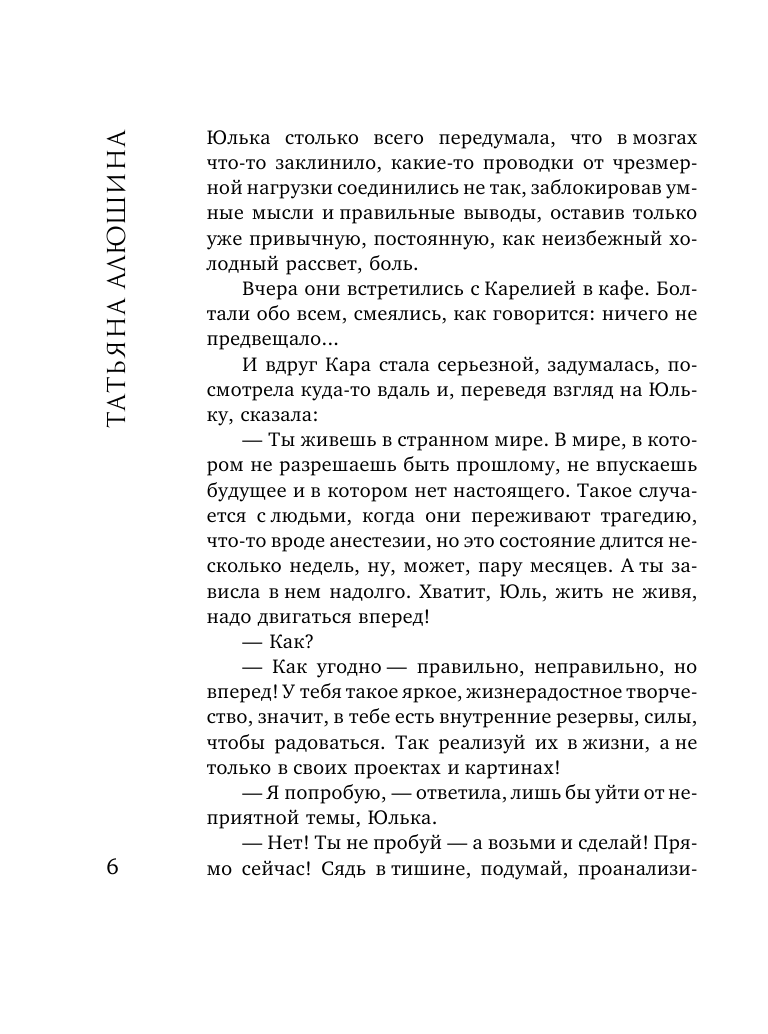 ТАТЬЯНА АЛЮШИНА

Юлька столько всего передумала, что в мозгах что-то заклинило, какие-то проводки от чрезмерной нагрузки соединились не так, заблокировав умные мысли и правильные выводы, оставив только уже привычную, постоянную, как неизбежный холодный рассвет, боль.

Вчера они встретились с Карелией в кафе. Болтали обо всем, смеялись, как говорится: ничего не предвещало...

И вдруг Кара стала серьезной, задумалась, посмотрела куда-то вдаль и, переведя взгляд на Юльку, сказала:

— Ты живешь в странном мире. В мире, в котором не разрешаешь быть прошлому, не впускаешь будущее и в котором нет настоящего. Такое случается с людьми, когда они переживают трагедию, что-то вроде анестезии, но это состояние длится несколько недель, ну, может, пару месяцев. А ты зависла в нем надолго. Хватит, Юль, жить не живя, надо двигаться вперед!

— Как?

— Как угодно — правильно, неправильно, но вперед! У тебя такое яркое, жизнерадостное творчество, значит, в тебе есть внутренние резервы, силы, чтобы радоваться. Так реализуй их в жизни, а не только в своих проектах и картинах!

— Я попробую, — ответила, лишь бы уйти от неприятной темы, Юлька.

— Нет! Ты не пробуй — а возьми и сделай! Прямо сейчас! Сядь в тишине, подумай, проанализи-

6